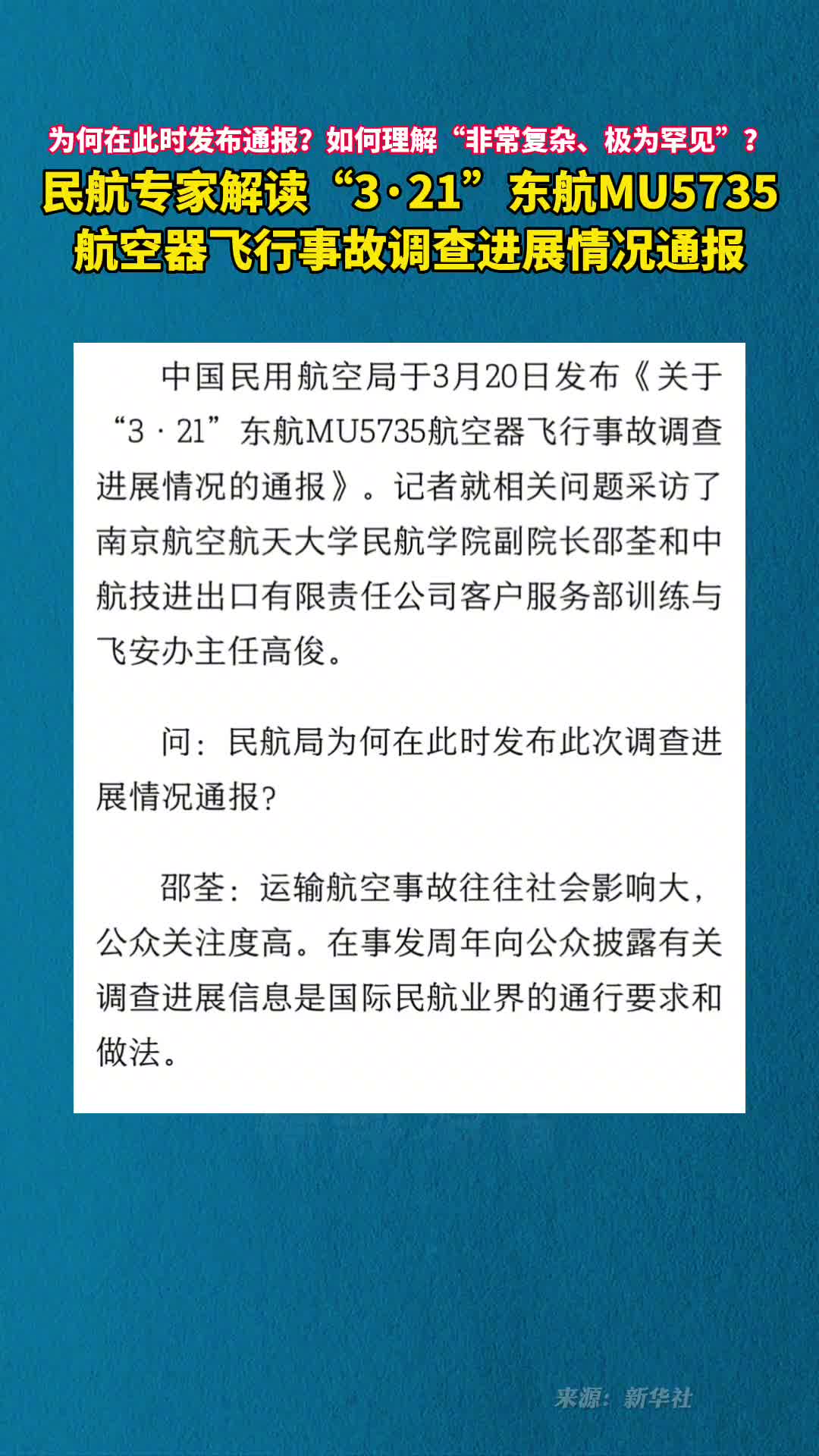 为何在此时发布通报？如何理解“非常复杂、极为罕见”？

民航专家解读“3·21”东航MU5735航空器飞行事故调查进展情况通报

中国民用航空局于3月20日发布《关于“3·21”东航MU5735航空器飞行事故调查进展情况的通报》。记者就相关问题采访了南京航空航天大学民航学院副院长邵荃和中航技进出口有限责任公司客户服务部训练与飞安办主任高俊。

问：民航局为何在此时发布此次调查进展情况通报？

邵荃：运输航空事故往往社会影响大，公众关注度高。在事发周年向公众披露有关调查进展信息是国际民航业界的通行要求和做法。

来源：新华社